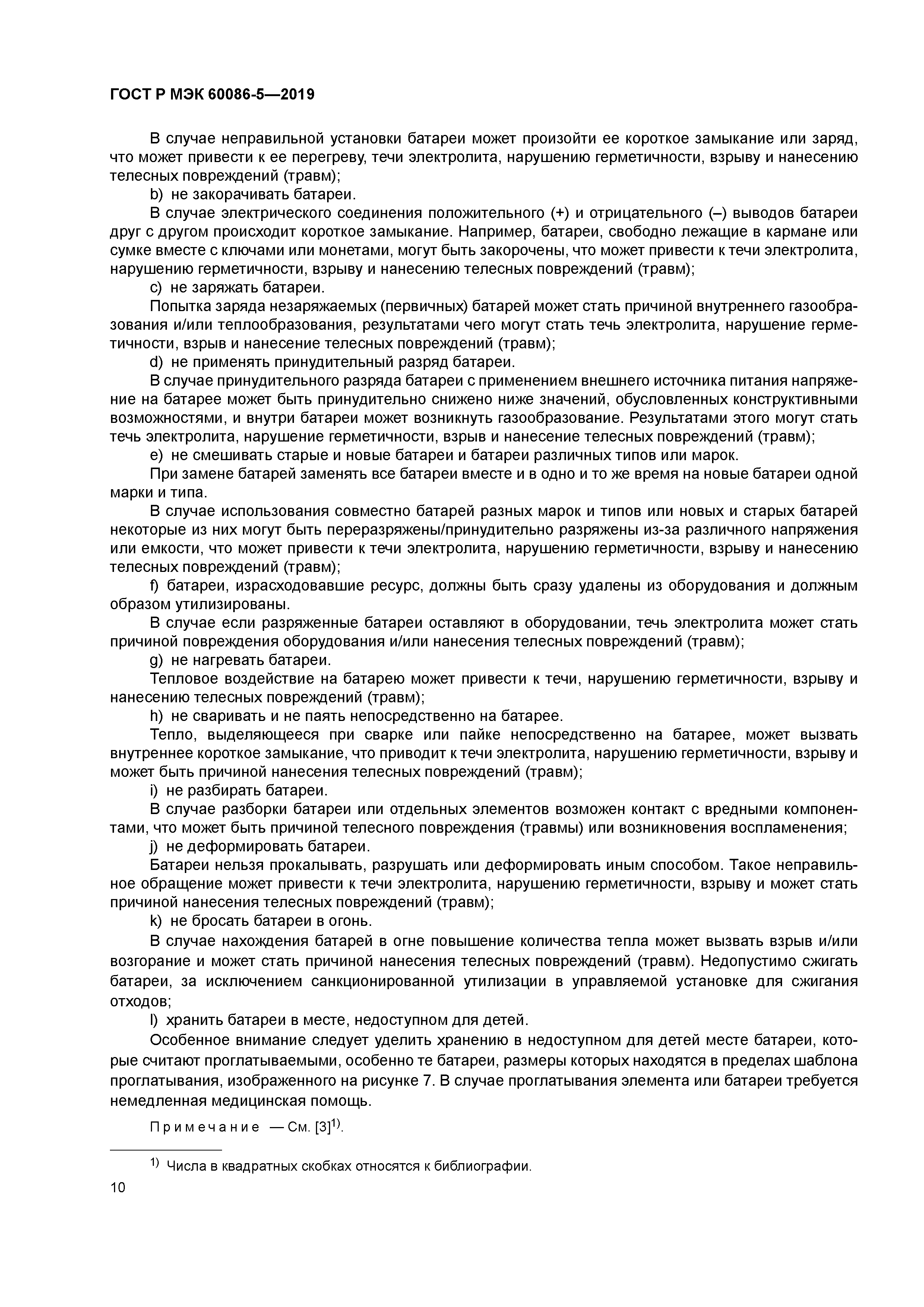 ГОСТ Р МЭК 60086-5—2019

В случае неправильной установки батареи может произойти ее короткое замыкание или заряд, что может привести к ее перегреву, течи электролита, нарушению герметичности, взрыву и нанесению телесных повреждений (травм);

b) не закорачивать батареи.

В случае электрического соединения положительного (+) и отрицательного (–) выводов батареи друг с другом происходит короткое замыкание. Например, батареи, свободно лежащие в кармане или сумке вместе с ключами или монетами, могут быть закорочены, что может привести к течи электролита, нарушению герметичности, взрыву и нанесению телесных повреждений (травм);

c) не заряжать батареи.

Попытка заряда незаряжаемых (первичных) батарей может стать причиной внутреннего газообразования и/или теплообразования, результатами чего могут стать течь электролита, нарушение герметичности, взрыв и нанесение телесных повреждений (травм);

d) не применять принудительный разряд батареи.

В случае принудительного разряда батареи с применением внешнего источника питания напряжение на батарее может быть принудительно снижено ниже значений, обусловленных конструктивными возможностями, и внутри батареи может возникнуть газообразование. Результатами этого могут стать течь электролита, нарушение герметичности, взрыв и нанесение телесных повреждений (травм);

e) не смешивать старые и новые батареи и батареи различных типов или марок.

При замене батарей заменять все батареи вместе и в одно и то же время на новые батареи одной марки и типа.

В случае использования совместно батарей разных марок и типов или новых и старых батарей некоторые из них могут быть переразряжены/принудительно разряжены из-за различного напряжения или емкости, что может привести к течи электролита, нарушению герметичности, взрыву и нанесению телесных повреждений (травм);

f) батареи, израсходовавшие ресурс, должны быть сразу удалены из оборудования и должным образом утилизированы.

В случае если разряженные батареи оставляют в оборудовании, течь электролита может стать причиной повреждения оборудования и/или нанесения телесных повреждений (травм);

g) не нагревать батареи.

Тепловое воздействие на батарею может привести к течи, нарушению герметичности, взрыву и нанесению телесных повреждений (травм);

h) не сваривать и не паять непосредственно на батарее.

Тепло, выделяющееся при сварке или пайке непосредственно на батарее, может вызвать внутреннее короткое замыкание, что приводит к течи электролита, нарушению герметичности, взрыву и может быть причиной нанесения телесных повреждений (травм);

i) не разбирать батареи.

В случае разборки батареи или отдельных элементов возможен контакт с вредными компонентами, что может быть причиной телесного повреждения (травмы) или возникновения воспламенения;

j) не деформировать батареи.

Батареи нельзя прокалывать, разрушать или деформировать иным способом. Такое неправильное обращение может привести к течи электролита, нарушению герметичности, взрыву и может стать причиной нанесения телесных повреждений (травм);

k) не бросать батареи в огонь.

В случае нахождения батарей в огне повышение количества тепла может вызвать взрыв и/или возгорание и может стать причиной нанесения телесных повреждений (травм). Недопустимо сжигать батареи, за исключением санкционированной утилизации в управляемой установке для сжигания отходов;

l) хранить батареи в месте, недоступном для детей.

Особенное внимание следует уделить хранению в недоступном для детей месте батареи, которые считают проглатываемыми, особенно те батареи, размеры которых находятся в пределах шаблона проглатывания, изображенного на рисунке 7. В случае проглатывания элемента или батареи требуется немедленная медицинская помощь.

Примечание — См. [3]$^{1)}$.

$^{1)}$ Числа в квадратных скобках относятся к библиографии.

10